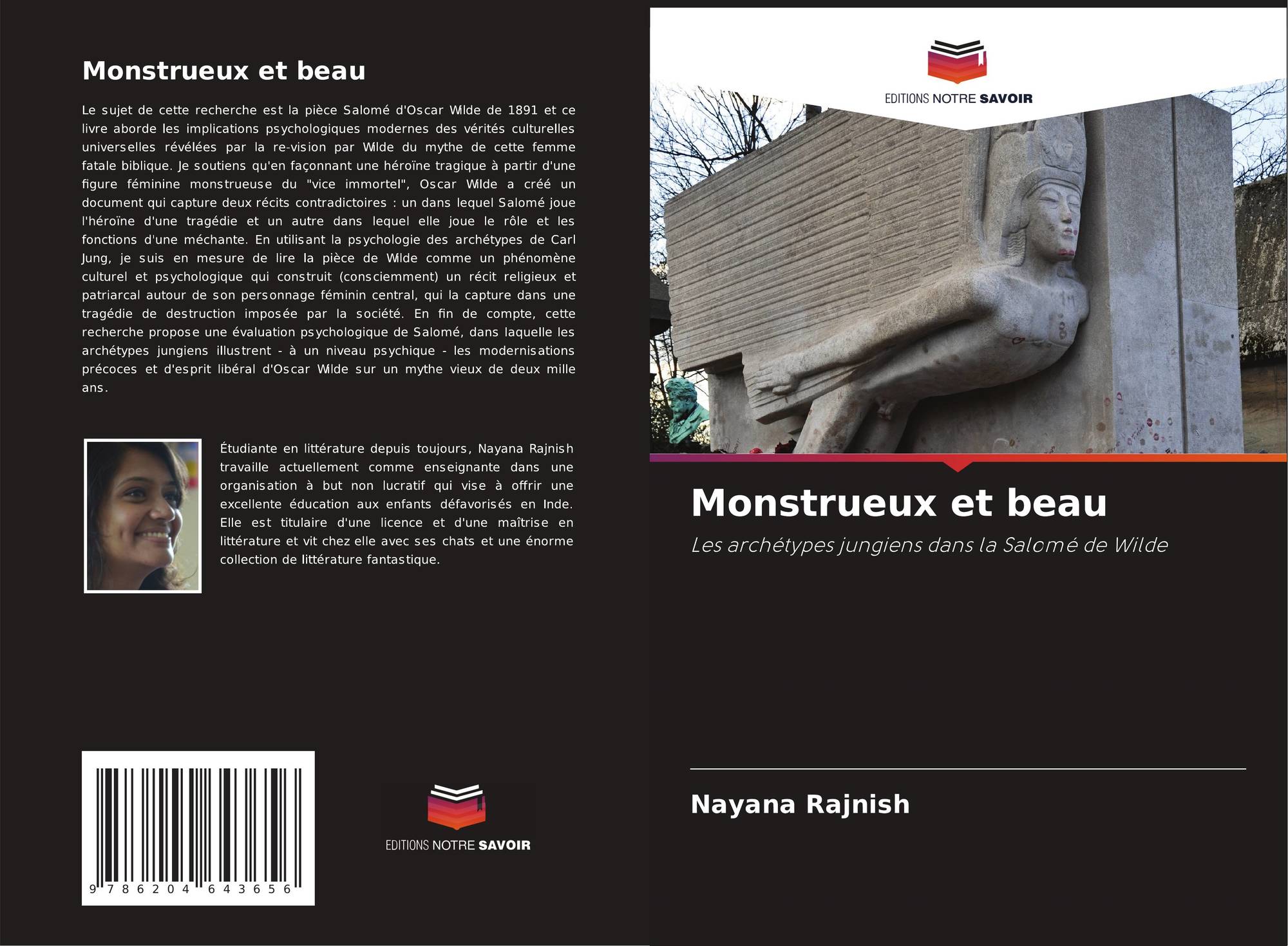 Monstrueux et beau

Le sujet de cette recherche est la pièce Salomé d'Oscar Wilde de 1891 et ce livre aborde les implications psychologiques modernes des vérités culturelles universelles révélées par la re-vision par Wilde du mythe de cette femme fatale biblique. Je soutiens qu'en façonnant une héroïne tragique à partir d'une figure féminine monstrueuse du "vice immortel", Oscar Wilde a créé un document qui capture deux récits contradictoires : un dans lequel Salomé joue l'héroïne d'une tragédie et un autre dans lequel elle joue le rôle et les fonctions d'une méchante. En utilisant la psychologie des archétypes de Carl Jung, je suis en mesure de lire la pièce de Wilde comme un phénomène culturel et psychologique qui construit (consciemment) un récit religieux et patriarcal autour de son personnage féminin central, qui la capture dans une tragédie de destruction imposée par la société. En fin de compte, cette recherche propose une évaluation psychologique de Salomé, dans laquelle les archétypes jungiens illustrent - à un niveau psychique - les modernisations précoces et d'esprit libéral d'Oscar Wilde sur un mythe vieux de deux mille ans.

Étudiante en littérature depuis toujours, Nayana Rajnish travaille actuellement comme enseignante dans une organisation à but non lucratif qui vise à offrir une excellente éducation aux enfants défavorisés en Inde. Elle est titulaire d'une licence et d'une maîtrise en littérature et vit chez elle avec ses chats et une énorme collection de littérature fantastique.

9 786204 643656

EDITIONS NOTRE SAVOIR

EDITIONS NOTRE SAVOIR

Monstrueux et beau

Les archétypes jungiens dans la Salomé de Wilde

Nayana Rajnish